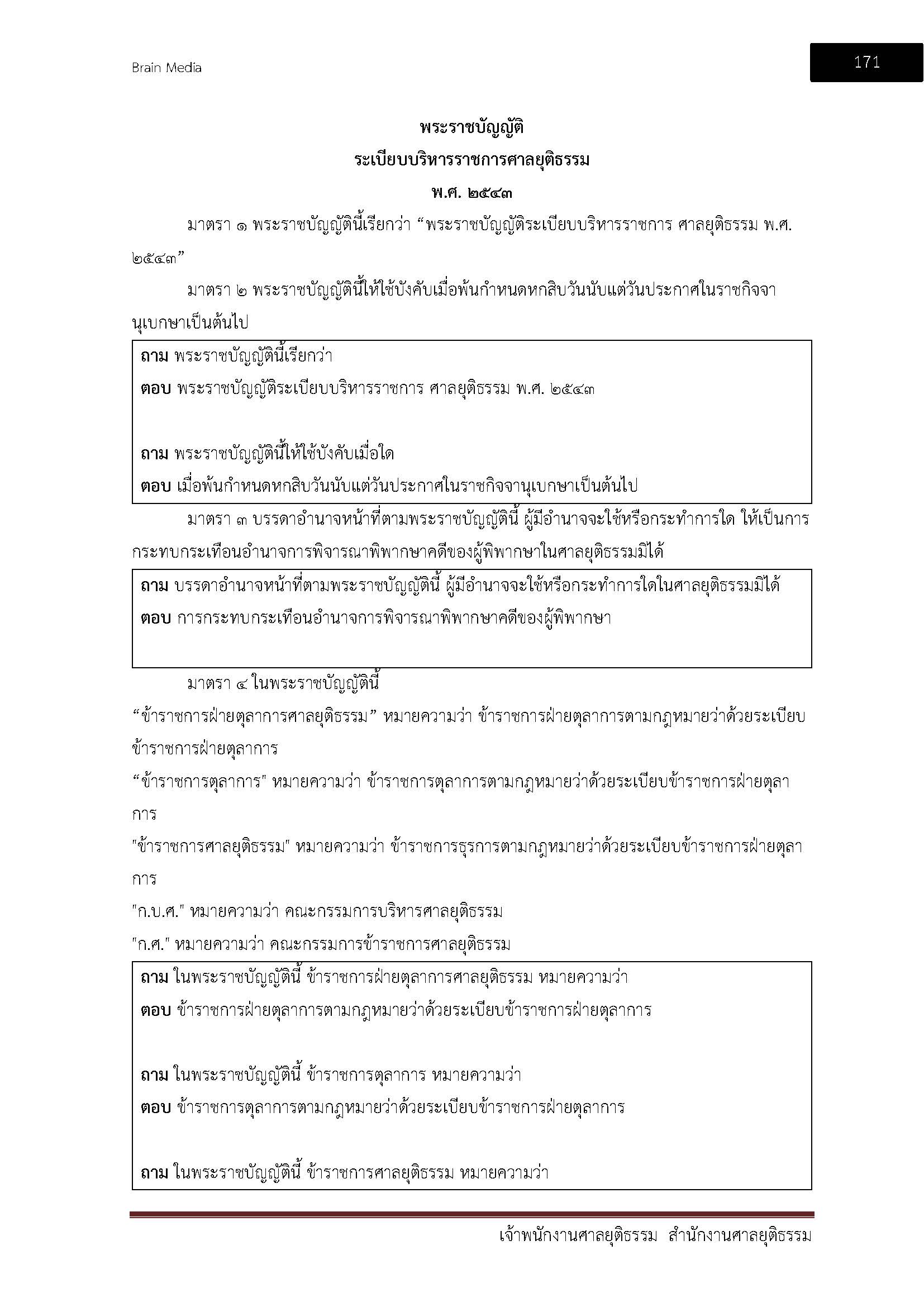 Brain Media

171

พระราชบัญญัติ
ระเบียบบริหารราชการศาลยุติธรรม
พ.ศ. ๒๕๔๓

มาตรา ๑ พระราชบัญญัตินี้เรียกว่า “พระราชบัญญัติระเบียบบริหารราชการ ศาลยุติธรรม พ.ศ. ๒๕๔๓”

มาตรา ๒ พระราชบัญญัตินี้ให้ใช้บังคับเมื่อพ้นกำหนดหกสิบวันนับแต่วันประกาศในราชกิจจานุเบกษาเป็นต้นไป

ถาม พระราชบัญญัตินี้เรียกว่า
ตอบ พระราชบัญญัติระเบียบบริหารราชการ ศาลยุติธรรม พ.ศ. ๒๕๔๓

ถาม พระราชบัญญัตินี้ให้ใช้บังคับเมื่อใด
ตอบ เมื่อพ้นกำหนดหกสิบวันนับแต่วันประกาศในราชกิจจานุเบกษาเป็นต้นไป

มาตรา ๓ บรรดาอำนาจหน้าที่ตามพระราชบัญญัตินี้ ผู้มีอำนาจจะใช้หรือกระทำการใด ให้เป็นการกระทบกระเทือนอำนาจการพิจารณาพิพากษาคดีของผู้พิพากษาในศาลยุติธรรมมิได้

ถาม บรรดาอำนาจหน้าที่ตามพระราชบัญญัตินี้ ผู้มีอำนาจจะใช้หรือกระทำการใดในศาลยุติธรรมมิได้
ตอบ การกระทบกระเทือนอำนาจการพิจารณาพิพากษาคดีของผู้พิพากษา

มาตรา ๔ ในพระราชบัญญัตินี้
“ข้าราชการฝ่ายตุลาการศาลยุติธรรม” หมายความว่า ข้าราชการฝ่ายตุลาการตามกฎหมายว่าด้วยระเบียบข้าราชการฝ่ายตุลาการ
“ข้าราชการตุลาการ" หมายความว่า ข้าราชการตุลาการตามกฎหมายว่าด้วยระเบียบข้าราชการฝ่ายตุลาการ
"ข้าราชการศาลยุติธรรม" หมายความว่า ข้าราชการธุรการตามกฎหมายว่าด้วยระเบียบข้าราชการฝ่ายตุลาการ
"ก.บ.ศ." หมายความว่า คณะกรรมการบริหารศาลยุติธรรม
"ก.ศ." หมายความว่า คณะกรรมการข้าราชการศาลยุติธรรม

ถาม ในพระราชบัญญัตินี้ ข้าราชการฝ่ายตุลาการศาลยุติธรรม หมายความว่า
ตอบ ข้าราชการฝ่ายตุลาการตามกฎหมายว่าด้วยระเบียบข้าราชการฝ่ายตุลาการ

ถาม ในพระราชบัญญัตินี้ ข้าราชการตุลาการ หมายความว่า
ตอบ ข้าราชการตุลาการตามกฎหมายว่าด้วยระเบียบข้าราชการฝ่ายตุลาการ

ถาม ในพระราชบัญญัตินี้ ข้าราชการศาลยุติธรรม หมายความว่า

เจ้าพนักงานศาลยุติธรรม สำนักงานศาลยุติธรรม